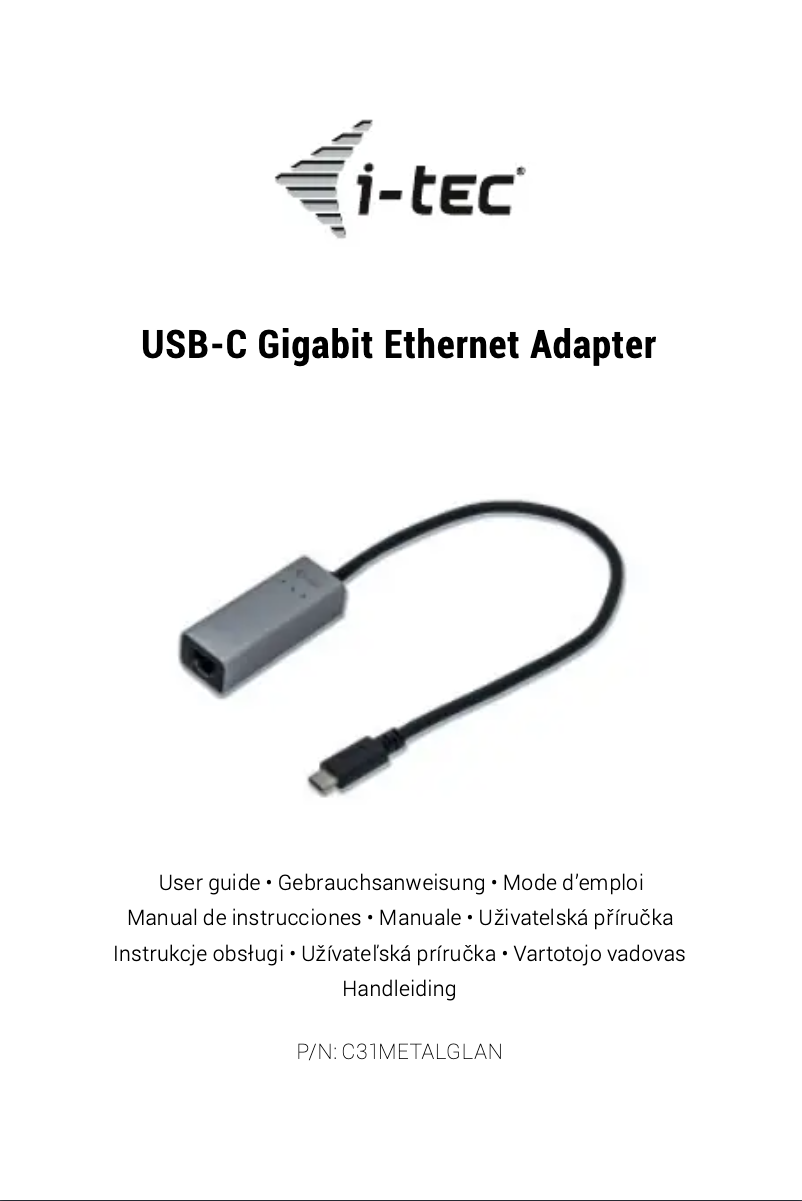 i-tec®

USB-C Gigabit Ethernet Adapter

User guide • Gebrauchsanweisung • Mode d'emploi
Manual de instrucciones • Manuale • Uživatelská příručka
Instrukcje obsługi • Užívateľská príručka • Vartotojo vadovas
Handleiding

P/N: C31METALGLAN